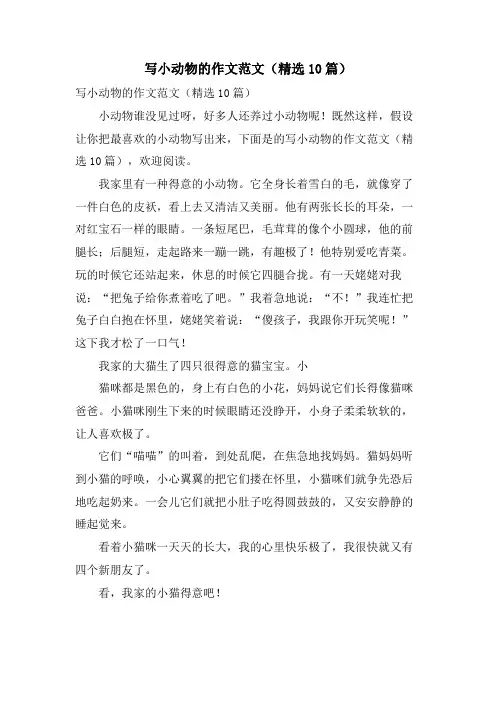 写小动物的作文范文（精选10篇）

写小动物的作文范文（精选10篇）

小动物谁没见过呀，好多人还养过小动物呢！既然这样，假设让你把最喜欢的小动物写出来，下面是的写小动物的作文范文（精选10篇），欢迎阅读。

我家里有一种得意的小动物。它全身长着雪白的毛，就像穿了一件白色的皮袄，看上去又清洁又美丽。他有两张长长的耳朵，一对红宝石一样的眼睛。一条短尾巴，毛茸茸的像个小圆球，他的前腿长；后腿短，走起路来一蹦一跳，有趣极了！他特别爱吃青菜。玩的时候它还站起来，休息的时候它四腿合拢。有一天姥姥对我说：“把兔子给你煮着吃了吧。”我着急地说：“不！”我连忙把兔子白白抱在怀里，姥姥笑着说：“傻孩子，我跟你开玩笑呢！”这下我才松了一口气！

我家的大猫生了四只很得意的猫宝宝。小

猫咪都是黑色的，身上有白色的小花，妈妈说它们长得像猫咪爸爸。小猫咪刚生下来的时候眼睛还没睁开，小身子柔柔软软的，让人喜欢极了。

它们“喵喵”的叫着，到处乱爬，在焦急地找妈妈。猫妈妈听到小猫的呼唤，小心翼翼的把它们搂在怀里，小猫咪们就争先恐后地吃起奶来。一会儿它们就把小肚子吃得圆鼓鼓的，又安安静静的睡起觉来。

看着小猫咪一天天的长大，我的心里快乐极了，我很快就又有四个新朋友了。

看，我家的小猫得意吧！